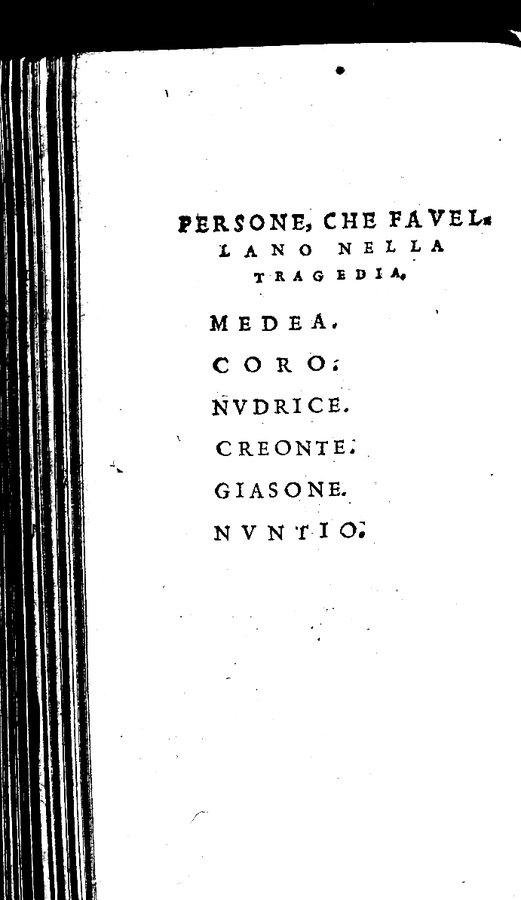 PERSONE, CHE FAVELLANO NELLA TRAGEDIA.

MEDEA.

CORO.

NVDRICE.

CREONTE.

GIASONE.

NVNTIO.